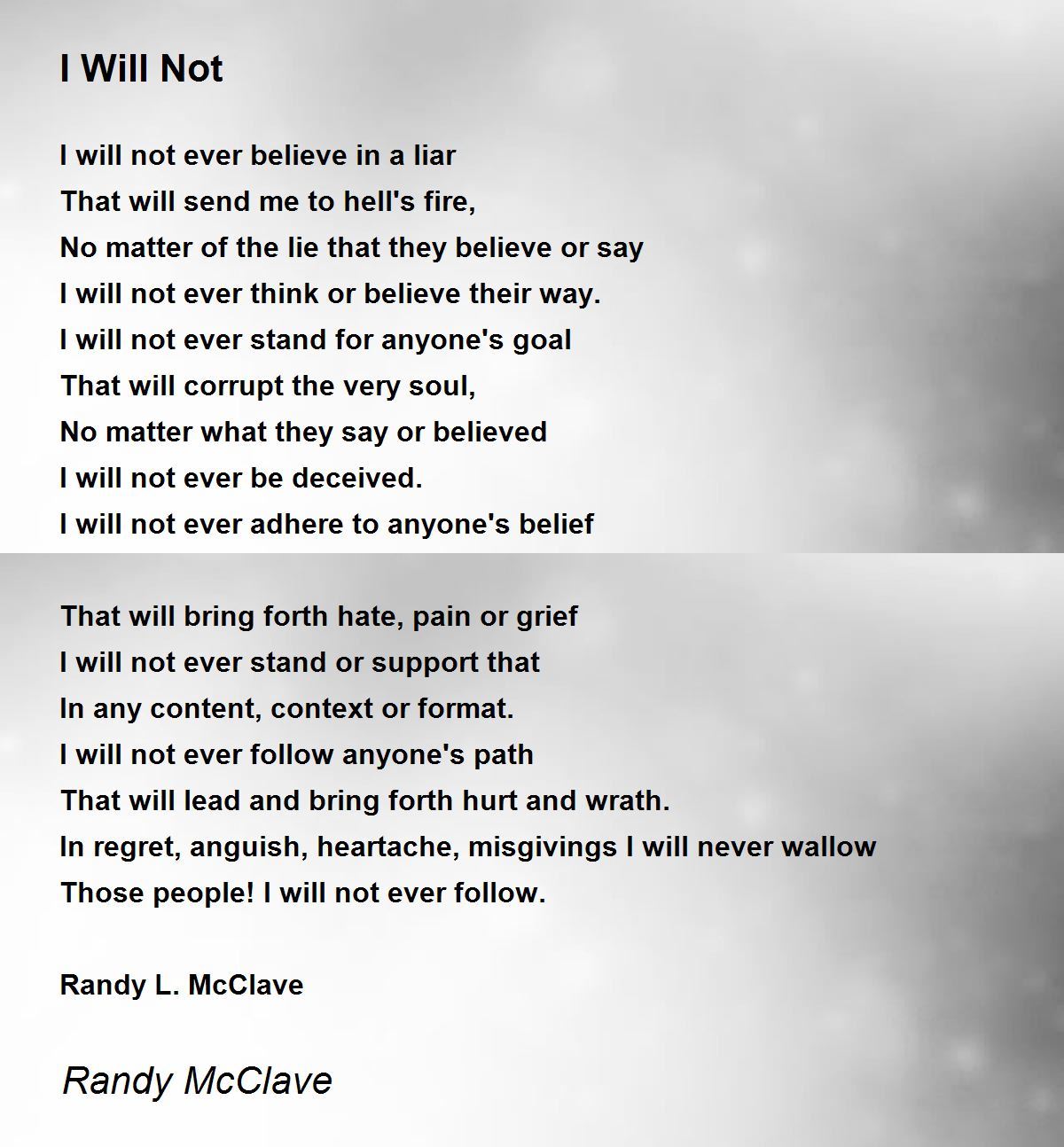 I Will Not

I will not ever believe in a liar
That will send me to hell's fire,
No matter of the lie that they believe or say
I will not ever think or believe their way.
I will not ever stand for anyone's goal
That will corrupt the very soul,
No matter what they say or believed
I will not ever be deceived.
I will not ever adhere to anyone's belief

That will bring forth hate, pain or grief
I will not ever stand or support that
In any content, context or format.
I will not ever follow anyone's path
That will lead and bring forth hurt and wrath.
In regret, anguish, heartache, misgivings I will never wallow
Those people! I will not ever follow.

Randy L. McClave

Randy McClave